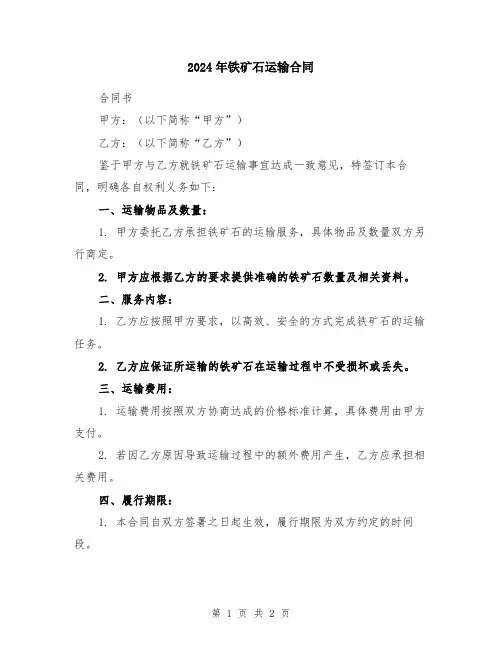 2024年铁矿石运输合同

合同书

甲方：（以下简称“甲方”）

乙方：（以下简称“乙方”）

鉴于甲方与乙方就铁矿石运输事宜达成一致意见，特签订本合同，明确各自权利义务如下：

一、运输物品及数量：

1. 甲方委托乙方承担铁矿石的运输服务，具体物品及数量双方另行商定。

2. 甲方应根据乙方的要求提供准确的铁矿石数量及相关资料。

二、服务内容：

1. 乙方应按照甲方要求，以高效、安全的方式完成铁矿石的运输任务。

2. 乙方应保证所运输的铁矿石在运输过程中不受损坏或丢失。

三、运输费用：

1. 运输费用按照双方协商达成的价格标准计算，具体费用由甲方支付。

2. 若因乙方原因导致运输过程中的额外费用产生，乙方应承担相关费用。

四、履行期限：

1. 本合同自双方签署之日起生效，履行期限为双方约定的时间段。

第 1 页 共 2 页